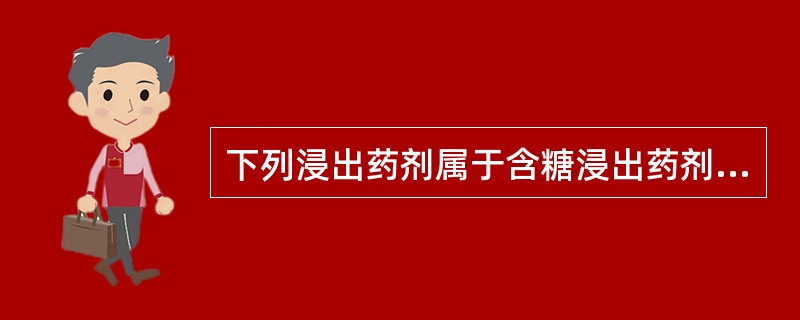 下列浸出药剂属于含糖浸出药剂...